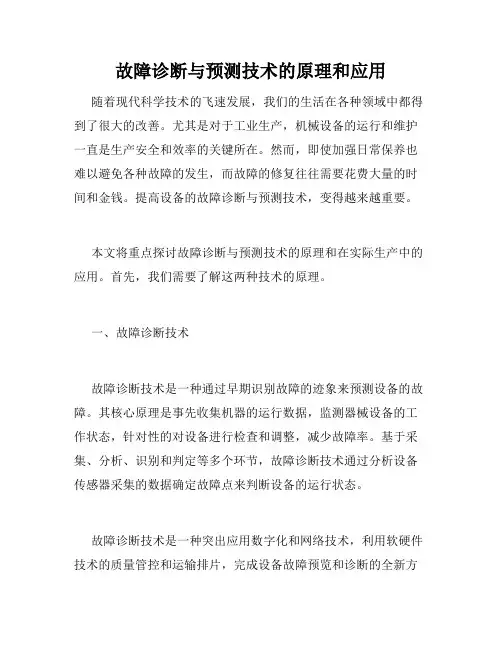 故障诊断与预测技术的原理和应用

随着现代科学技术的飞速发展，我们的生活在各种领域中都得到了很大的改善。尤其是对于工业生产，机械设备的运行和维护一直是生产安全和效率的关键所在。然而，即使加强日常保养也难以避免各种故障的发生，而故障的修复往往需要花费大量的时间和金钱。提高设备的故障诊断与预测技术，变得越来越重要。

本文将重点探讨故障诊断与预测技术的原理和在实际生产中的应用。首先，我们需要了解这两种技术的原理。

一、故障诊断技术

故障诊断技术是一种通过早期识别故障的迹象来预测设备的故障。其核心原理是事先收集机器的运行数据，监测器械设备的工作状态，针对性的对设备进行检查和调整，减少故障率。基于采集、分析、识别和判定等多个环节，故障诊断技术通过分析设备传感器采集的数据确定故障点来判断设备的运行状态。

故障诊断技术是一种突出应用数字化和网络技术，利用软硬件技术的质量管控和运输排片，完成设备故障预览和诊断的全新方